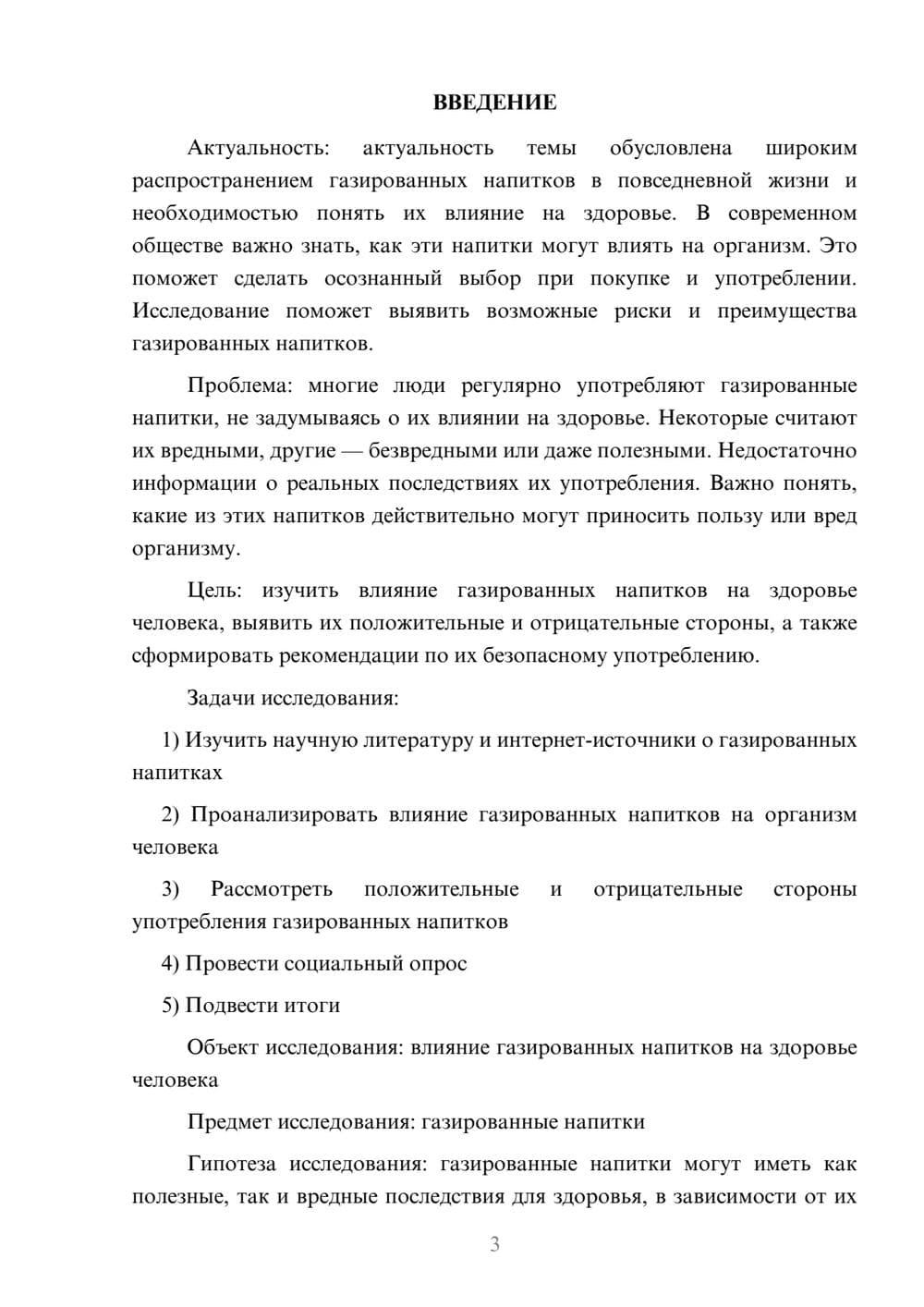 ВВЕДЕНИЕ

Актуальность: актуальность темы обусловлена широким распространением газированных напитков в повседневной жизни и необходимостью понять их влияние на здоровье. В современном обществе важно знать, как эти напитки могут влиять на организм. Это поможет сделать осознанный выбор при покупке и употреблении. Исследование поможет выявить возможные риски и преимущества газированных напитков.

Проблема: многие люди регулярно употребляют газированные напитки, не задумываясь о их влиянии на здоровье. Некоторые считают их вредными, другие — безвредными или даже полезными. Недостаточно информации о реальных последствиях их употребления. Важно понять, какие из этих напитков действительно могут приносить пользу или вред организму.

Цель: изучить влияние газированных напитков на здоровье человека, выявить их положительные и отрицательные стороны, а также сформировать рекомендации по их безопасному употреблению.

Задачи исследования:

1) Изучить научную литературу и интернет-источники о газированных напитках

2) Проанализировать влияние газированных напитков на организм человека

3) Рассмотреть положительные и отрицательные стороны употребления газированных напитков

4) Провести социальный опрос

5) Подвести итоги

Объект исследования: влияние газированных напитков на здоровье человека

Предмет исследования: газированные напитки

Гипотеза исследования: газированные напитки могут иметь как полезные, так и вредные последствия для здоровья, в зависимости от их

3